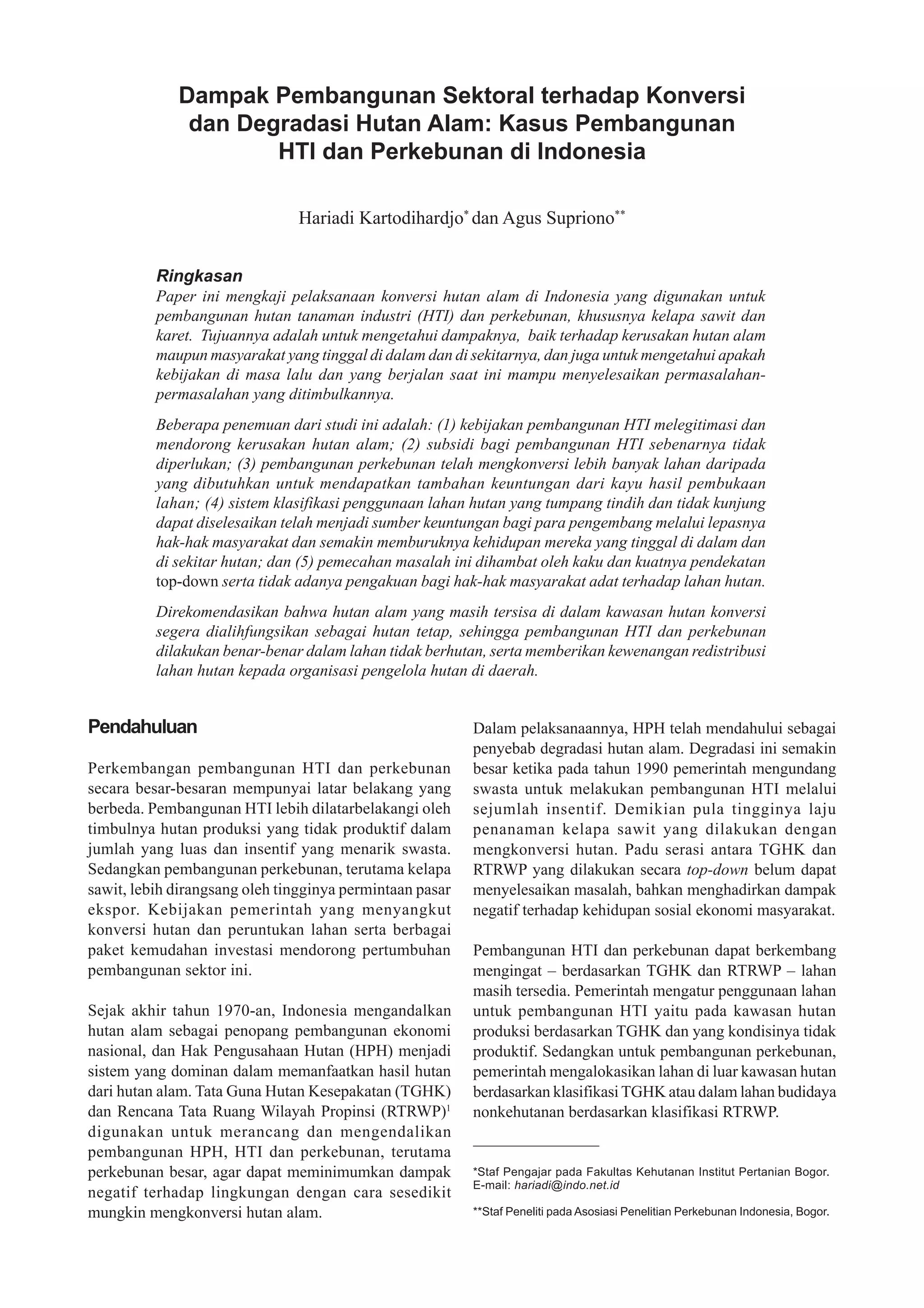 Dampak Pembangunan Sektoral terhadap Konversi dan Degradasi Hutan Alam: Kasus Pembangunan HTI dan Perkebunan di Indonesia

Hariadi Kartodihardjo* dan Agus Supriono**

Ringkasan

Paper ini mengkaji pelaksanaan konversi hutan alam di Indonesia yang digunakan untuk pembangunan hutan tanaman industri (HTI) dan perkebunan, khususnya kelapa sawit dan karet. Tujuannya adalah untuk mengetahui dampaknya, baik terhadap kerusakan hutan alam maupun masyarakat yang tinggal di dalam dan di sekitarnya, dan juga untuk mengetahui apakah kebijakan di masa lalu dan yang berjalan saat ini mampu menyelesaikan permasalahan-permasalahan yang ditimbulkannya.

Beberapa penemuan dari studi ini adalah: (1) kebijakan pembangunan HTI melegitimasi dan mendorong kerusakan hutan alam; (2) subsidi bagi pembangunan HTI sebenarnya tidak diperlukan; (3) pembangunan perkebunan telah mengkonversi lebih banyak lahan daripada yang dibutuhkan untuk mendapatkan tambahan keuntungan dari kayu hasil pembukaan lahan; (4) sistem klasifikasi penggunaan lahan hutan yang tumpang tindih dan tidak kunjung dapat diselesaikan telah menjadi sumber keuntungan bagi para pengembang melalui lepasnya hak-hak masyarakat dan semakin memburuknya kehidupan mereka yang tinggal di dalam dan di sekitar hutan; dan (5) pemecahan masalah ini dihambat oleh kaku dan kuatnya pendekatan top-down serta tidak adanya pengakuan bagi hak-hak masyarakat adat terhadap lahan hutan.

Direkomendasikan bahwa hutan alam yang masih tersisa di dalam kawasan hutan konversi segera dialihfungsikan sebagai hutan tetap, sehingga pembangunan HTI dan perkebunan dilakukan benar-benar dalam lahan tidak berhutan, serta memberikan kewenangan redistribusi lahan hutan kepada organisasi pengelola hutan di daerah.

Pendahuluan

Perkembangan pembangunan HTI dan perkebunan secara besar-besaran mempunyai latar belakang yang berbeda. Pembangunan HTI lebih dilatarbelakangi oleh timbulnya hutan produksi yang tidak produktif dalam jumlah yang luas dan insentif yang menarik swasta. Sedangkan pembangunan perkebunan, terutama kelapa sawit, lebih dirangsang oleh tingginya permintaan pasar ekspor. Kebijakan pemerintah yang menyangkut konversi hutan dan peruntukan lahan serta berbagai paket kemudahan investasi mendorong pertumbuhan pembangunan sektor ini.

Sejak akhir tahun 1970-an, Indonesia mengandalkan hutan alam sebagai penopang pembangunan ekonomi nasional, dan Hak Pengusahaan Hutan (HPH) menjadi sistem yang dominan dalam memanfaatkan hasil hutan dari hutan alam. Tata Guna Hutan Kesepakatan (TGHK) dan Rencana Tata Ruang Wilayah Propinsi (RTRWP)$^1$ digunakan untuk merancang dan mengendalikan pembangunan HPH, HTI dan perkebunan, terutama perkebunan besar, agar dapat meminimumkan dampak negatif terhadap lingkungan dengan cara sesedikit mungkin mengkonversi hutan alam.

Dalam pelaksanaannya, HPH telah mendahului sebagai penyebab degradasi hutan alam. Degradasi ini semakin besar ketika pada tahun 1990 pemerintah mengundang swasta untuk melakukan pembangunan HTI melalui sejumlah insentif. Demikian pula tingginya laju penanaman kelapa sawit yang dilakukan dengan mengkonversi hutan. Padu serasi antara TGHK dan RTRWP yang dilakukan secara top-down belum dapat menyelesaikan masalah, bahkan menghadirkan dampak negatif terhadap kehidupan sosial ekonomi masyarakat.

Pembangunan HTI dan perkebunan dapat berkembang mengingat – berdasarkan TGHK dan RTRWP – lahan masih tersedia. Pemerintah mengatur penggunaan lahan untuk pembangunan HTI yaitu pada kawasan hutan produksi berdasarkan TGHK dan yang kondisinya tidak produktif. Sedangkan untuk pembangunan perkebunan, pemerintah mengalokasikan lahan di luar kawasan hutan berdasarkan klasifikasi TGHK atau dalam lahan budidaya nonkehutanan berdasarkan klasifikasi RTRWP.

*Staf Pengajar pada Fakultas Kehutanan Institut Pertanian Bogor. E-mail: hariadi@indo.net.id

**Staf Peneliti pada Asosiasi Penelitian Perkebunan Indonesia, Bogor.